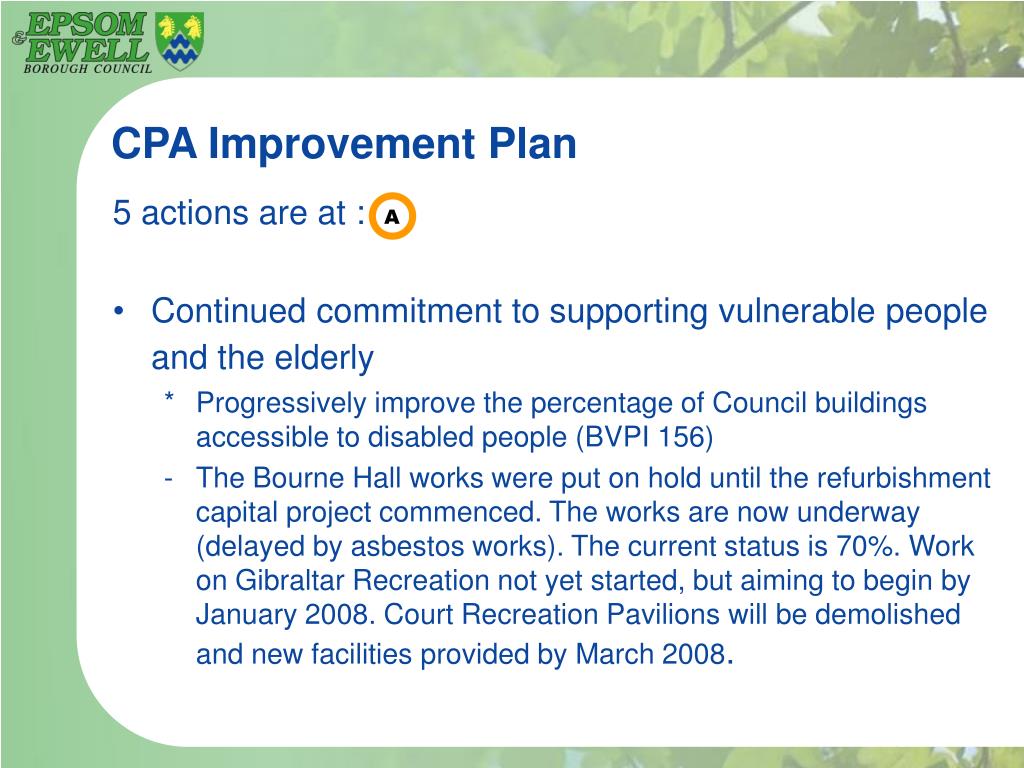 EPSOM & EWELL
BOROUGH COUNCIL

CPA Improvement Plan

5 actions are at : A

• Continued commitment to supporting vulnerable people and the elderly
  * Progressively improve the percentage of Council buildings accessible to disabled people (BVPI 156)
  - The Bourne Hall works were put on hold until the refurbishment capital project commenced. The works are now underway (delayed by asbestos works). The current status is 70%. Work on Gibraltar Recreation not yet started, but aiming to begin by January 2008. Court Recreation Pavilions will be demolished and new facilities provided by March 2008.